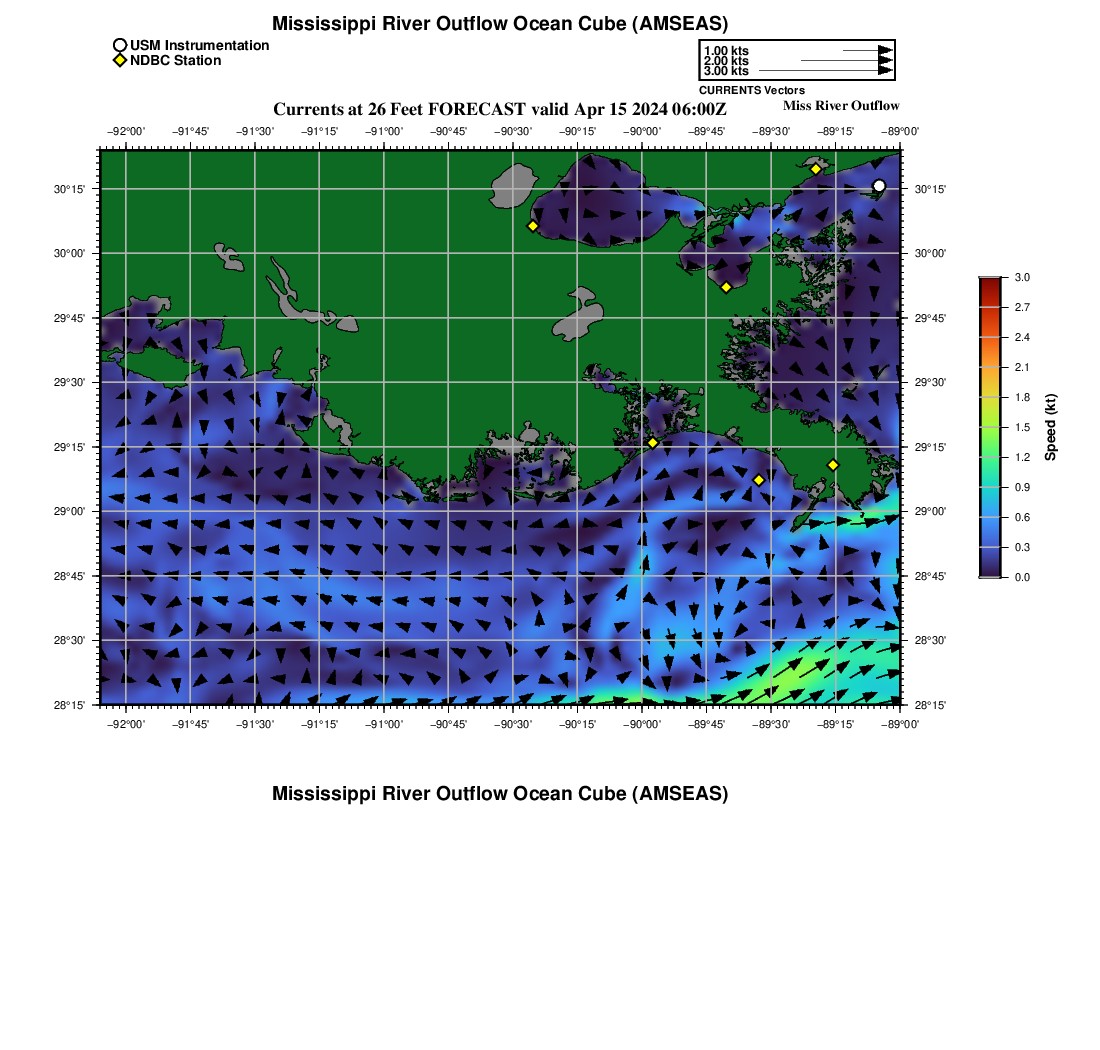 Mississippi River Outflow Ocean Cube (AMSEAS)

USM Instrumentation
NDBC Station

1.00 kts
2.00 kts
3.00 kts
CURRENTS Vectors

Currents at 26 Feet FORECAST valid Apr 15 2024 06:00Z

Miss River Outflow

−92°00' −91°45' −91°30' −91°15' −91°00' −90°45' −90°30' −90°15' −90°00' −89°45' −89°30' −89°15' −89°00'

30°15'
30°00'
29°45'
29°30'
29°15'
29°00'
28°45'
28°30'
28°15'

30°15'
30°00'
29°45'
29°30'
29°15'
29°00'
28°45'
28°30'
28°15'

−92°00' −91°45' −91°30' −91°15' −91°00' −90°45' −90°30' −90°15' −90°00' −89°45' −89°30' −89°15' −89°00'

3.0
2.7
2.4
2.1
1.8
1.5
1.2
0.9
0.6
0.3
0.0
Speed (kt)

Mississippi River Outflow Ocean Cube (AMSEAS)